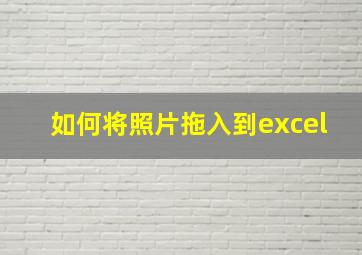 如何将照片拖入到excel